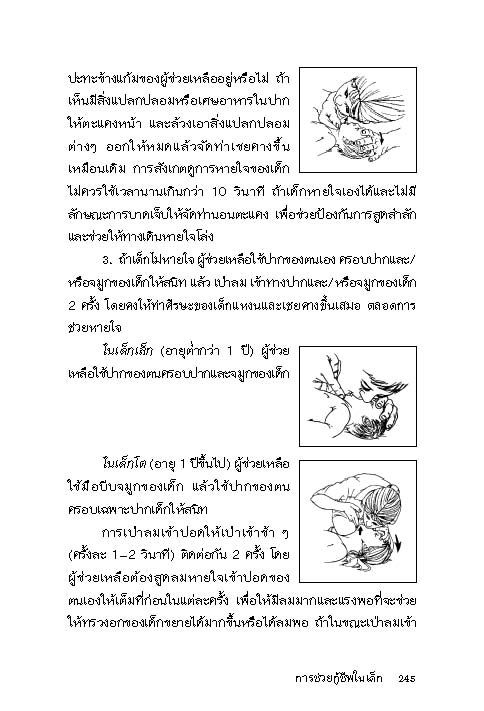 ปะทะข้างแก้มของผู้ช่วยเหลืออยู่หรือไม่ ถ้าเห็นมีสิ่งแปลกปลอมหรือเศษอาหารในปาก ให้ตะแคงหน้า และล้วงเอาสิ่งแปลกปลอมต่างๆ ออกให้หมดแล้วจัดท่าเชยคางขึ้นเหมือนเดิม การสังเกตดูการหายใจของเด็กไม่ควรใช้เวลานานเกินกว่า 10 วินาที ถ้าเด็กหายใจเองได้และไม่มีลักษณะการบาดเจ็บให้จัดท่านอนตะแคง เพื่อช่วยป้องกันการสูดสำลักและช่วยให้ทางเดินหายใจโล่ง

3. ถ้าเด็กไม่หายใจ ผู้ช่วยเหลือใช้ปากของตนเอง ครอบปากและ/หรือจมูกของเด็กให้สนิท แล้ว เป่าลม เข้าทางปากและ/หรือจมูกของเด็ก 2 ครั้ง โดยคงให้ท่าศีรษะของเด็กแหงนและเชยคางขึ้นเสมอ ตลอดการช่วยหายใจ

ในเด็กเล็ก (อายุต่ำกว่า 1 ปี) ผู้ช่วยเหลือใช้ปากของตนครอบปากและจมูกของเด็ก

ในเด็กโต (อายุ 1 ปีขึ้นไป) ผู้ช่วยเหลือใช้มือบีบจมูกของเด็ก แล้วใช้ปากของตนครอบเฉพาะปากเด็กให้สนิท

การเป่าลมเข้าปอดให้เป่าเข้าช้า ๆ (ครั้งละ 1-2 วินาที) ติดต่อกัน 2 ครั้ง โดยผู้ช่วยเหลือต้องสูดลมหายใจเข้าปอดของตนเองให้เต็มที่ก่อนในแต่ละครั้ง เพื่อให้มีลมมากและแรงพอที่จะช่วยให้ทรวงอกของเด็กขยายได้มากขึ้นหรือได้ลมพอ ถ้าในขณะเป่าลมเข้า

การช่วยกู้ชีพในเด็ก 245